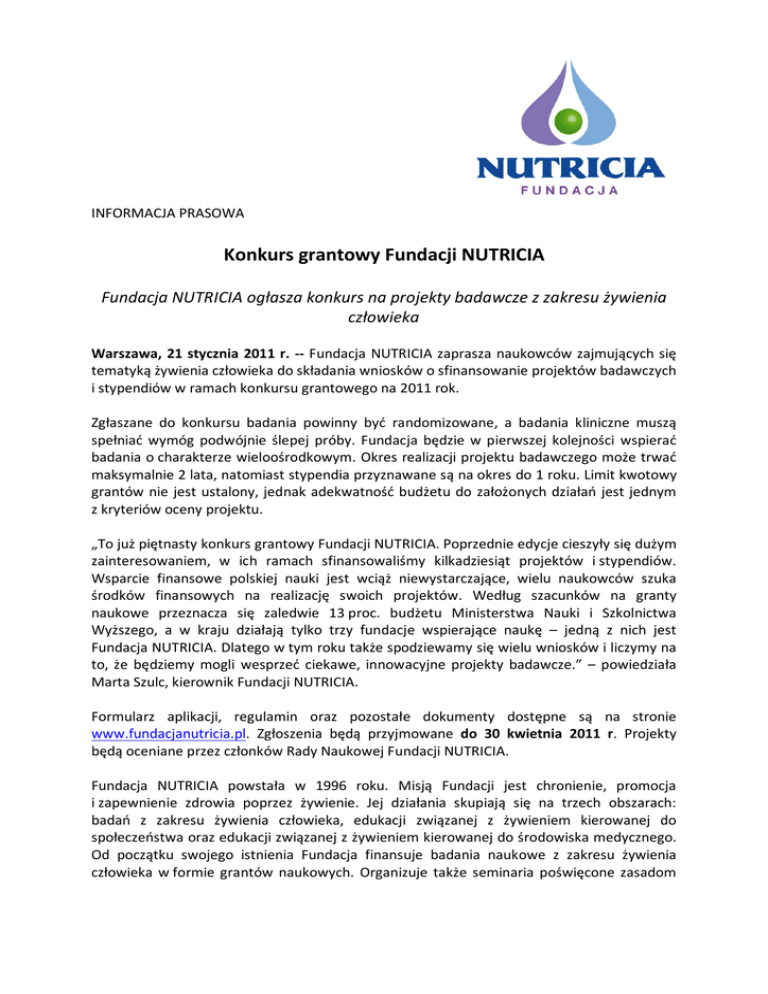 NUTRICIA
FUNDACJA

INFORMACJA PRASOWA

Konkurs grantowy Fundacji NUTRICIA

Fundacja NUTRICIA ogłasza konkurs na projekty badawcze z zakresu żywienia człowieka

Warszawa, 21 stycznia 2011 r. -- Fundacja NUTRICIA zaprasza naukowców zajmujących się tematyką żywienia człowieka do składania wniosków o sfinansowanie projektów badawczych i stypendiów w ramach konkursu grantowego na 2011 rok.

Zgłaszane do konkursu badania powinny być randomizowane, a badania kliniczne muszą spełniać wymóg podwójnie ślepej próby. Fundacja będzie w pierwszej kolejności wspierać badania o charakterze wieloośrodkowym. Okres realizacji projektu badawczego może trwać maksymalnie 2 lata, natomiast stypendia przyznawane są na okres do 1 roku. Limit kwotowy grantów nie jest ustalony, jednak adekwatność budżetu do założonych działań jest jednym z kryteriów oceny projektu.

„To już piętnasty konkurs grantowy Fundacji NUTRICIA. Poprzednie edycje cieszyły się dużym zainteresowaniem, w ich ramach sfinansowaliśmy kilkadziesiąt projektów i stypendiów. Wsparcie finansowe polskiej nauki jest wciąż niewystarczające, wielu naukowców szuka środków finansowych na realizację swoich projektów. Według szacunków na granty naukowe przeznacza się zaledwie 13 proc. budżetu Ministerstwa Nauki i Szkolnictwa Wyższego, a w kraju działają tylko trzy fundacje wspierające naukę – jedną z nich jest Fundacja NUTRICIA. Dlatego w tym roku także spodziewamy się wielu wniosków i liczymy na to, że będziemy mogli wesprzeć ciekawe, innowacyjne projekty badawcze.” – powiedziała Marta Szulc, kierownik Fundacji NUTRICIA.

Formularz aplikacji, regulamin oraz pozostałe dokumenty dostępne są na stronie www.fundacjanutricia.pl. Zgłoszenia będą przyjmowane do 30 kwietnia 2011 r. Projekty będą oceniane przez członków Rady Naukowej Fundacji NUTRICIA.

Fundacja NUTRICIA powstała w 1996 roku. Misją Fundacji jest chronienie, promocja i zapewnienie zdrowia poprzez żywienie. Jej działania skupiają się na trzech obszarach: badań z zakresu żywienia człowieka, edukacji związanej z żywieniem kierowanej do społeczeństwa oraz edukacji związanej z żywieniem kierowanej do środowiska medycznego. Od początku swojego istnienia Fundacja finansuje badania naukowe z zakresu żywienia człowieka w formie grantów naukowych. Organizuje także seminaria poświęcone zasadom